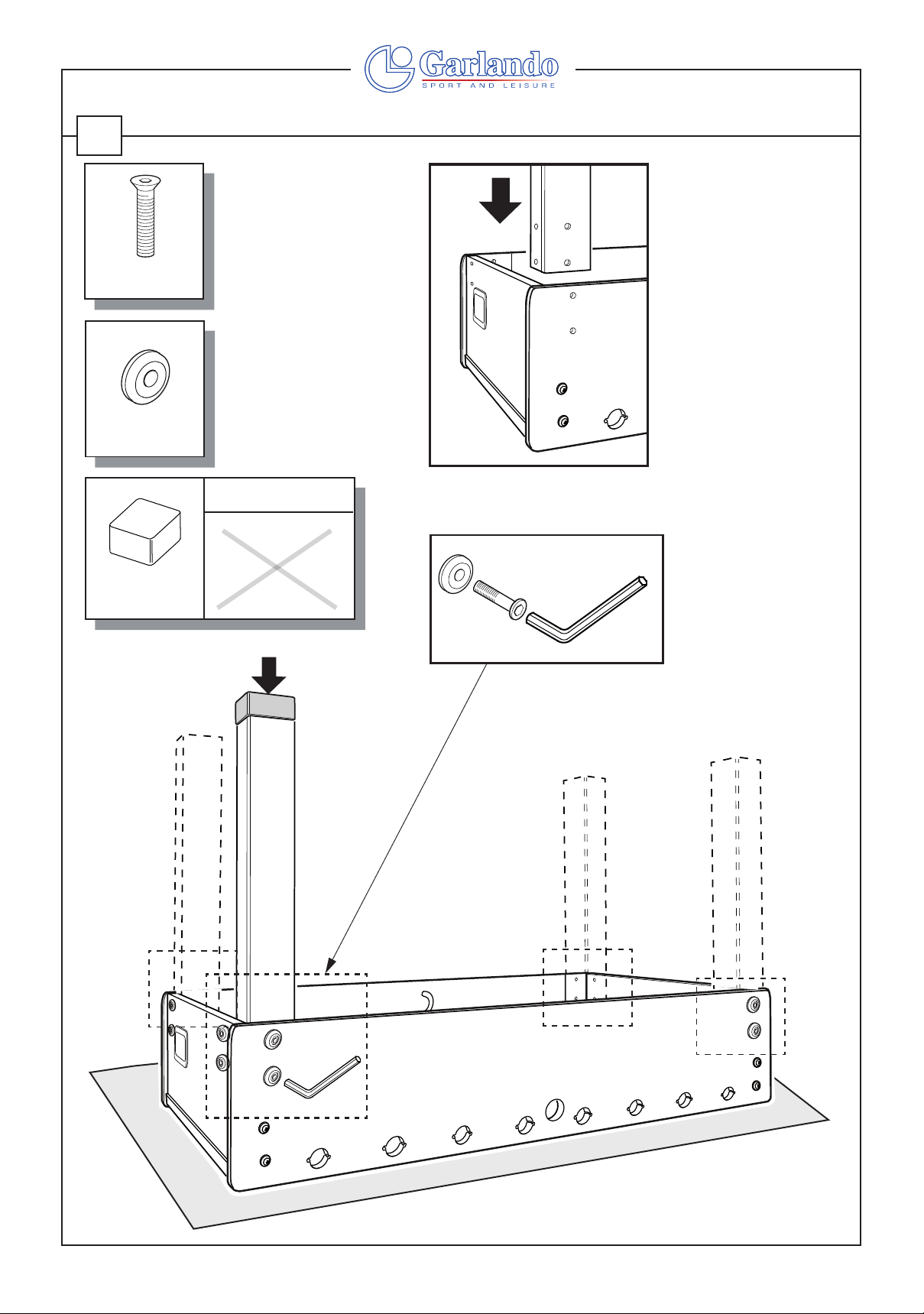 Garlando
SPORT AND LEISURE